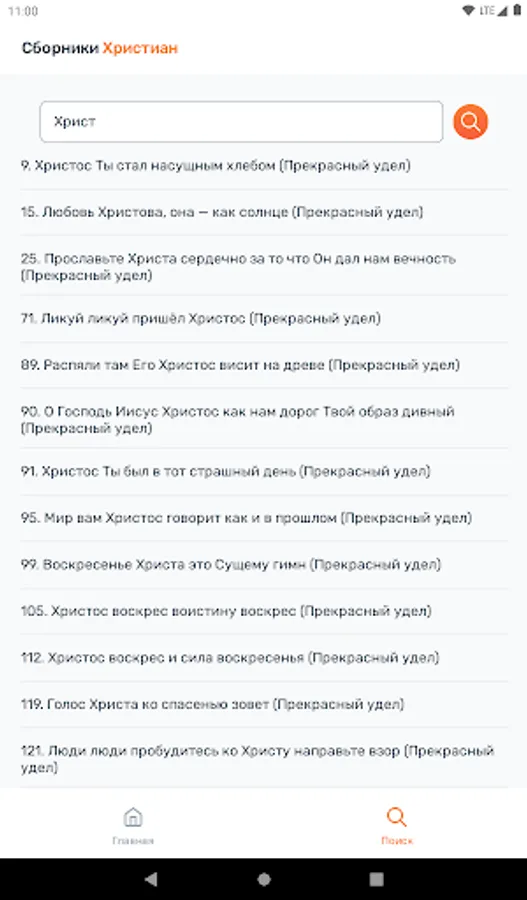 11:00

LTE

Сборники Христиан

Христ

9. Христос Ты стал насущным хлебом (Прекрасный удел)

15. Любовь Христова, она — как солнце (Прекрасный удел)

25. Прославьте Христа сердечно за то что Он дал нам вечность (Прекрасный удел)

71. Ликуй ликуй пришёл Христос (Прекрасный удел)

89. Распяли там Его Христос висит на древе (Прекрасный удел)

90. О Господь Иисус Христос как нам дорог Твой образ дивный (Прекрасный удел)

91. Христос Ты был в тот страшный день (Прекрасный удел)

95. Мир вам Христос говорит как и в прошлом (Прекрасный удел)

99. Воскресенье Христа это Сущему гимн (Прекрасный удел)

105. Христос воскрес воистину воскрес (Прекрасный удел)

112. Христос воскрес и сила воскресенья (Прекрасный удел)

119. Голос Христа ко спасенью зовет (Прекрасный удел)

121. Люди люди пробудитесь ко Христу направьте взор (Прекрасный удел)

Главная

Поиск